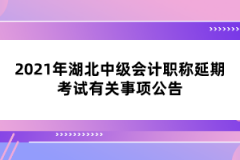 2021年湖北中级会计职称延期考试有关事项公告